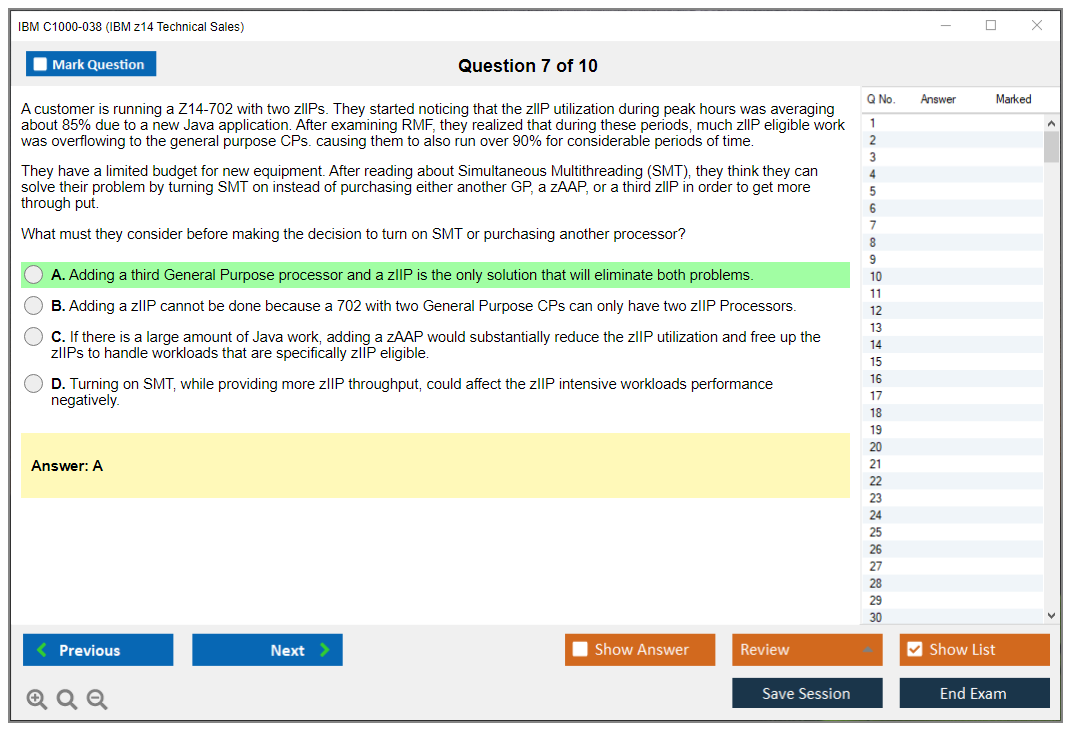 IBM C1000-038 (IBM z14 Technical Sales)

Mark Question

Question 7 of 10

A customer is running a Z14-702 with two zIIPs. They started noticing that the zIIP utilization during peak hours was averaging about 85% due to a new Java application. After examining RMF, they realized that during these periods, much zIIP eligible work was overflowing to the general purpose CPs. causing them to also run over 90% for considerable periods of time.

They have a limited budget for new equipment. After reading about Simultaneous Multithreading (SMT), they think they can solve their problem by turning SMT on instead of purchasing either another GP, a zAAP, or a third zIIP in order to get more through put.

What must they consider before making the decision to turn on SMT or purchasing another processor?

A. Adding a third General Purpose processor and a zIIP is the only solution that will eliminate both problems.

B. Adding a zIIP cannot be done because a 702 with two General Purpose CPs can only have two zIIP Processors.

C. If there is a large amount of Java work, adding a zAAP would substantially reduce the zIIP utilization and free up the zIIPs to handle workloads that are specifically zIIP eligible.

D. Turning on SMT, while providing more zIIP throughput, could affect the zIIP intensive workloads performance negatively.

Answer: A

| Q No. | Answer | Marked |
|---|---|---|
| 1 | | |
| 2 | | |
| 3 | | |
| 4 | | |
| 5 | | |
| 6 | | |
| 7 | | |
| 8 | | |
| 9 | | |
| 10 | | |
| 11 | | |
| 12 | | |
| 13 | | |
| 14 | | |
| 15 | | |
| 16 | | |
| 17 | | |
| 18 | | |
| 19 | | |
| 20 | | |
| 21 | | |
| 22 | | |
| 23 | | |
| 24 | | |
| 25 | | |
| 26 | | |
| 27 | | |
| 28 | | |
| 29 | | |
| 30 | | |

Previous

Next

Show Answer

Review

Show List

Save Session

End Exam